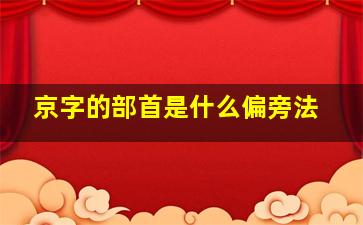 京字的部首是什么偏旁法